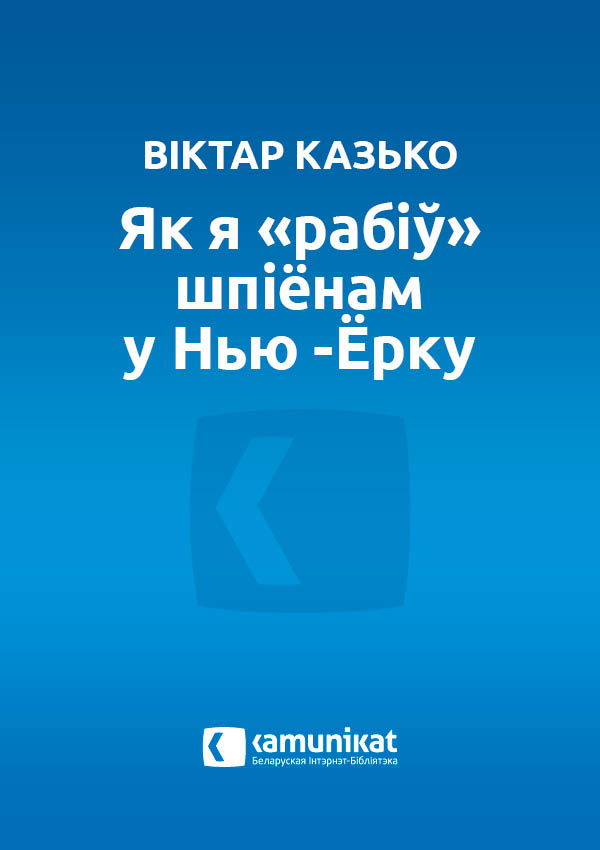 ВІКТАР КАЗЬКО

Як я «рабіў» шпіёнам у Нью -Ёрку

kamunikat
Беларуская Інтэрнэт-Бібліятэка